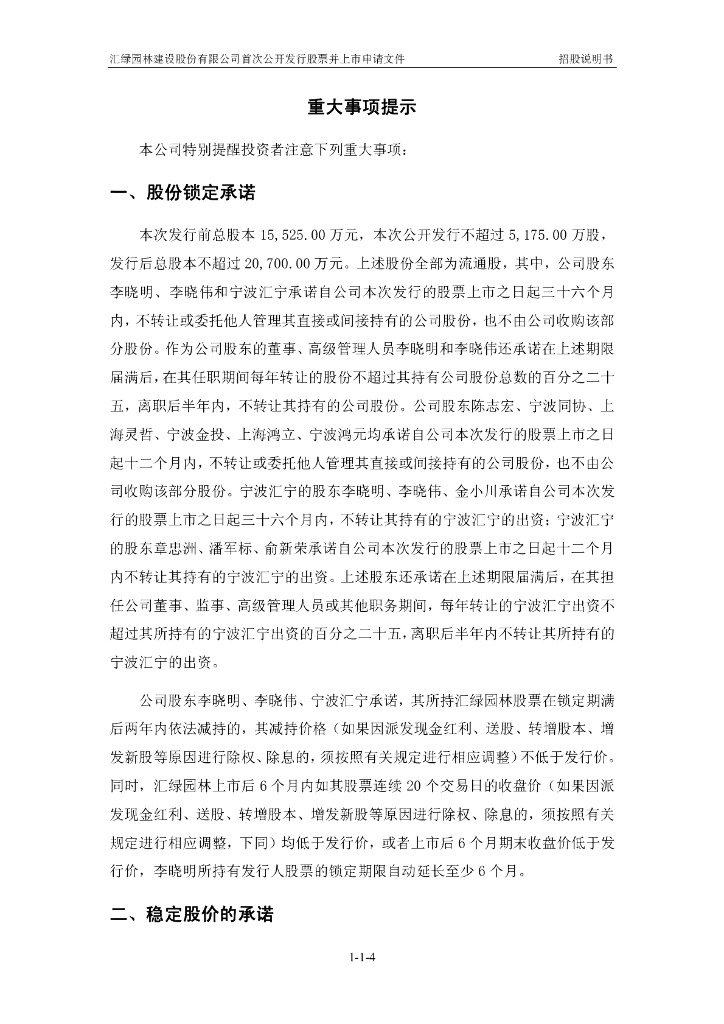 汇绿园林建设股份有限公司首次公开发行股票并上市申请文件

招股说明书

重大事项提示

本公司特别提醒投资者注意下列重大事项：

一、股份锁定承诺

本次发行前总股本 15,525.00 万元，本次公开发行不超过 5,175.00 万股，发行后总股本不超过 20,700.00 万元。上述股份全部为流通股，其中，公司股东李晓明、李晓伟和宁波汇宁承诺自公司本次发行的股票上市之日起三十六个月内，不转让或委托他人管理其直接或间接持有的公司股份，也不由公司收购该部分股份。作为公司股东的董事、高级管理人员李晓明和李晓伟还承诺在上述期限届满后，在其任职期间每年转让的股份不超过其持有公司股份总数的百分之二十五，离职后半年内，不转让其持有的公司股份。公司股东陈志宏、宁波同协、上海灵哲、宁波金投、上海鸿立、宁波鸿元均承诺自公司本次发行的股票上市之日起十二个月内，不转让或委托他人管理其直接或间接持有的公司股份，也不由公司收购该部分股份。宁波汇宁的股东李晓明、李晓伟、金小川承诺自公司本次发行的股票上市之日起三十六个月内，不转让其持有的宁波汇宁的出资；宁波汇宁的股东章忠洲、潘军标、俞新荣承诺自公司本次发行的股票上市之日起十二个月内不转让其持有的宁波汇宁的出资。上述股东还承诺在上述期限届满后，在其担任公司董事、监事、高级管理人员或其他职务期间，每年转让的宁波汇宁出资不超过其所持有的宁波汇宁出资的百分之二十五，离职后半年内不转让其所持有的宁波汇宁的出资。

公司股东李晓明、李晓伟、宁波汇宁承诺，其所持汇绿园林股票在锁定期满后两年内依法减持的，其减持价格（如果因派发现金红利、送股、转增股本、增发新股等原因进行除权、除息的，须按照有关规定进行相应调整）不低于发行价。同时，汇绿园林上市后 6 个月内如其股票连续 20 个交易日的收盘价（如果因派发现金红利、送股、转增股本、增发新股等原因进行除权、除息的，须按照有关规定进行相应调整，下同）均低于发行价，或者上市后 6 个月期末收盘价低于发行价，李晓明所持有发行人股票的锁定期限自动延长至少 6 个月。

二、稳定股价的承诺

1-1-4